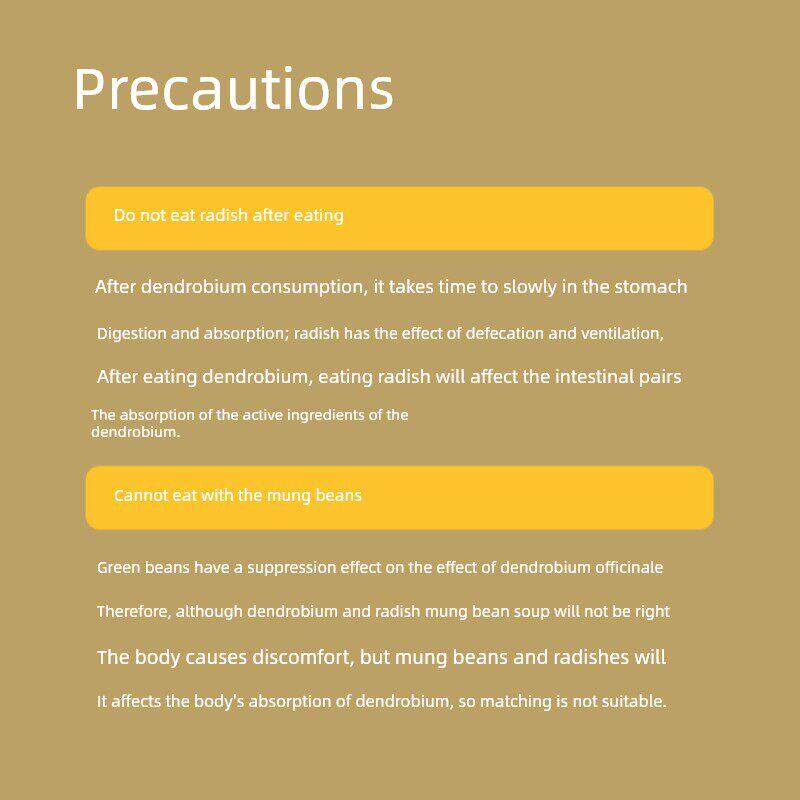 Precautions

Do not eat radish after eating

After dendrobium consumption, it takes time to slowly in the stomach

Digestion and absorption; radish has the effect of defecation and ventilation,

After eating dendrobium, eating radish will affect the intestinal pairs

The absorption of the active ingredients of the dendrobium.

Cannot eat with the mung beans

Green beans have a suppression effect on the effect of dendrobium officinale

Therefore, although dendrobium and radish mung bean soup will not be right

The body causes discomfort, but mung beans and radishes will

It affects the body's absorption of dendrobium, so matching is not suitable.